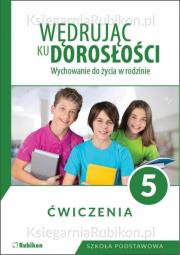 KsiegarniaRubikon.pl

WĘDRUJĄC KU DOROSŁOŚCI

Wychowanie do życia w rodzinie

5

ĆWICZENIA

KsiegarniaRubikon.pl

Rubikon

SZKOŁA PODSTAWOWA